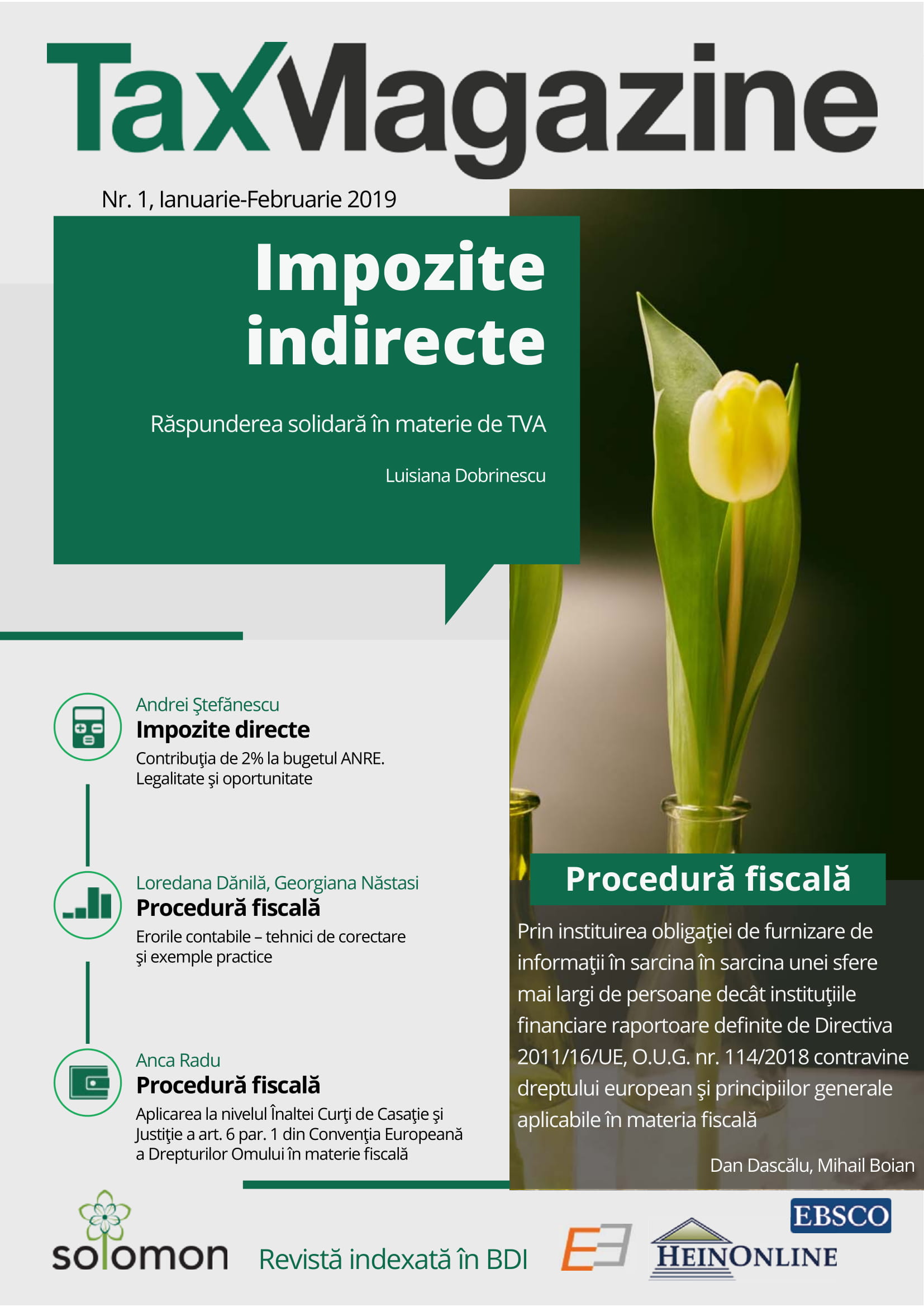 TaxMagazine

Nr. 1, Ianuarie-Februarie 2019

Impozite indirecte

Răspunderea solidară în materie de TVA

Luisiana Dobrinescu

Andrei Ştefănescu
Impozite directe
Contribuţia de 2% la bugetul ANRE. Legalitate şi oportunitate

Loredana Dănilă, Georgiana Năstasi
Procedură fiscală
Erorile contabile – tehnici de corectare şi exemple practice

Anca Radu
Procedură fiscală
Aplicarea la nivelul Înaltei Curţi de Casaţie şi Justiţie a art. 6 par. 1 din Convenţia Europeană a Drepturilor Omului în materie fiscală

Procedură fiscală

Prin instituirea obligaţiei de furnizare de informaţii în sarcina în sarcina unei sfere mai largi de persoane decât instituţiile financiare raportoare definite de Directiva 2011/16/UE, O.U.G. nr. 114/2018 contravine dreptului european şi principiilor generale aplicabile în materia fiscală

Dan Dascălu, Mihail Boian

solomon

Revistă indexată în BDI

EBSCO

HEINONLINE